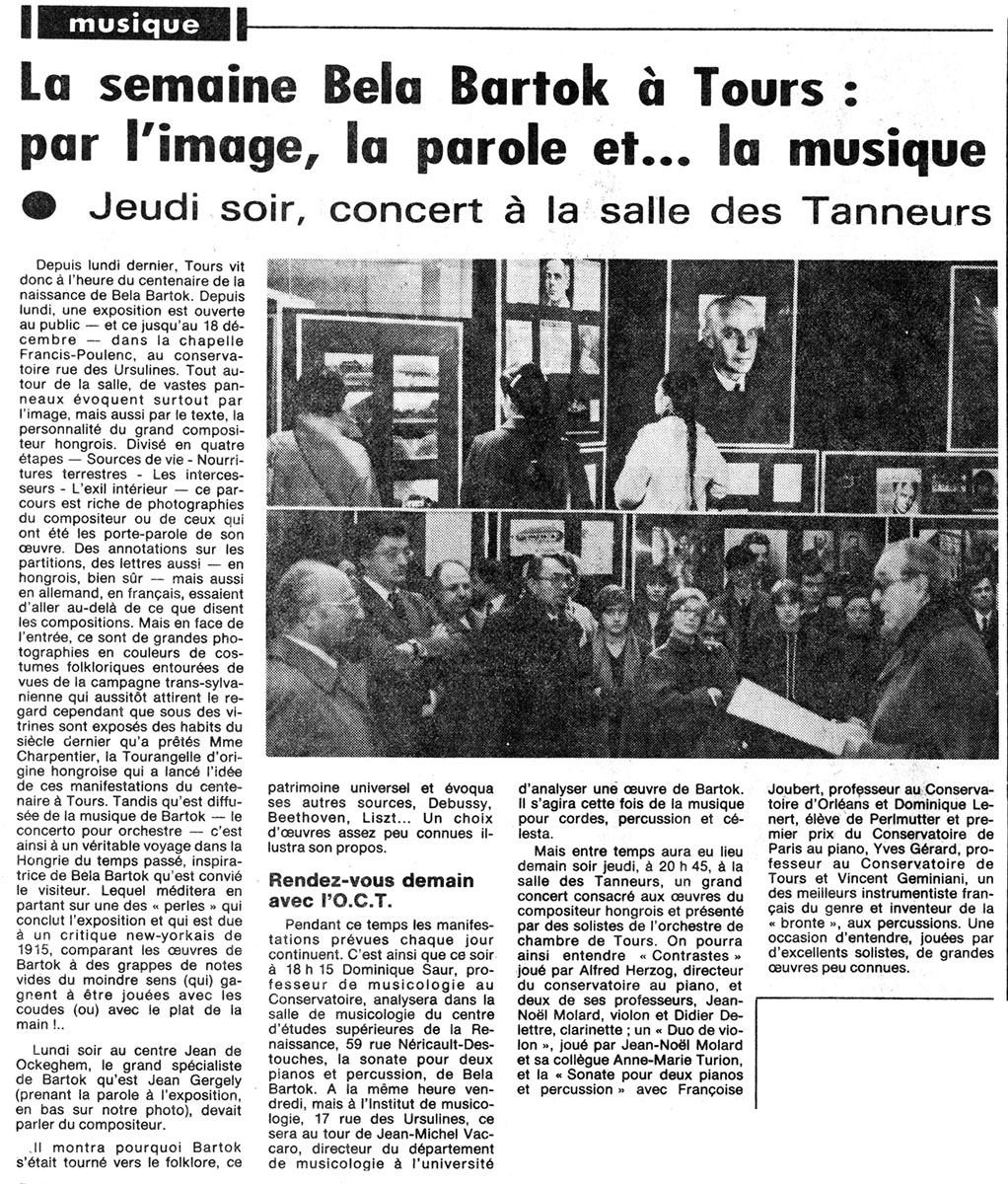 musique

La semaine Bela Bartok à Tours : par l'image, la parole et... la musique

• Jeudi soir, concert à la salle des Tanneurs

Depuis lundi dernier, Tours vit donc à l'heure du centenaire de la naissance de Bela Bartok. Depuis lundi, une exposition est ouverte au public — et ce jusqu'au 18 décembre — dans la chapelle Francis-Poulenc, au conservatoire rue des Ursulines. Tout autour de la salle, de vastes panneaux évoquent surtout par l'image, mais aussi par le texte, la personnalité du grand compositeur hongrois. Divisé en quatre étapes — Sources de vie - Nourritures terrestres - Les intercesseurs - L'exil intérieur — ce parcours est riche de photographies du compositeur ou de ceux qui ont été les porte-parole de son œuvre. Des annotations sur les partitions, des lettres aussi — en hongrois, bien sûr — mais aussi en allemand, en français, essaient d'aller au-delà de ce que disent les compositions. Mais en face de l'entrée, ce sont de grandes photographies en couleurs de costumes folkloriques entourées de vues de la campagne trans-sylvanienne qui aussitôt attirent le regard cependant que sous des vitrines sont exposés des habits du siècle dernier qu'a prêtés Mme Charpentier, la Tourangelle d'origine hongroise qui a lancé l'idée de ces manifestations du centenaire à Tours. Tandis qu'est diffusée de la musique de Bartok — le concerto pour orchestre — c'est ainsi à un véritable voyage dans la Hongrie du temps passé, inspiratrice de Bela Bartok qu'est convié le visiteur. Lequel méditera en partant sur une des « perles » qui conclut l'exposition et qui est due à un critique new-yorkais de 1915, comparant les œuvres de Bartok à des grappes de notes vides du moindre sens (qui) gagnent à être jouées avec les coudes (ou) avec le plat de la main !..

Lundi soir au centre Jean de Ockeghem, le grand spécialiste de Bartok qu'est Jean Gergely (prenant la parole à l'exposition, en bas sur notre photo), devait parler du compositeur.

Il montra pourquoi Bartok s'était tourné vers le folklore, ce patrimoine universel et évoqua ses autres sources, Debussy, Beethoven, Liszt... Un choix d'œuvres assez peu connues illustra son propos.

Rendez-vous demain avec l'O.C.T.

Pendant ce temps les manifestations prévues chaque jour continuent. C'est ainsi que ce soir à 18 h 15 Dominique Saur, professeur de musicologie au Conservatoire, analysera dans la salle de musicologie du centre d'études supérieures de la Renaissance, 59 rue Néricault-Destouches, la sonate pour deux pianos et percussion, de Bela Bartok. A la même heure vendredi, mais à l'Institut de musicologie, 17 rue des Ursulines, ce sera au tour de Jean-Michel Vaccaro, directeur du département de musicologie à l'université d'analyser une œuvre de Bartok. Il s'agira cette fois de la musique pour cordes, percussion et célesta.

Mais entre temps aura eu lieu demain soir jeudi, à 20 h 45, à la salle des Tanneurs, un grand concert consacré aux œuvres du compositeur hongrois et présenté par des solistes de l'orchestre de chambre de Tours. On pourra ainsi entendre « Contrastes » joué par Alfred Herzog, directeur du conservatoire au piano, et deux de ses professeurs, Jean-Noël Molard, violon et Didier Delettre, clarinette ; un « Duo de violon », joué par Jean-Noël Molard et sa collègue Anne-Marie Turion, et la « Sonate pour deux pianos et percussion » avec Françoise Joubert, professeur au Conservatoire d'Orléans et Dominique Lenert, élève de Perlmutter et premier prix du Conservatoire de Paris au piano, Yves Gérard, professeur au Conservatoire de Tours et Vincent Geminiani, un des meilleurs instrumentiste français du genre et inventeur de la « bronte », aux percussions. Une occasion d'entendre, jouées par d'excellents solistes, de grandes œuvres peu connues.